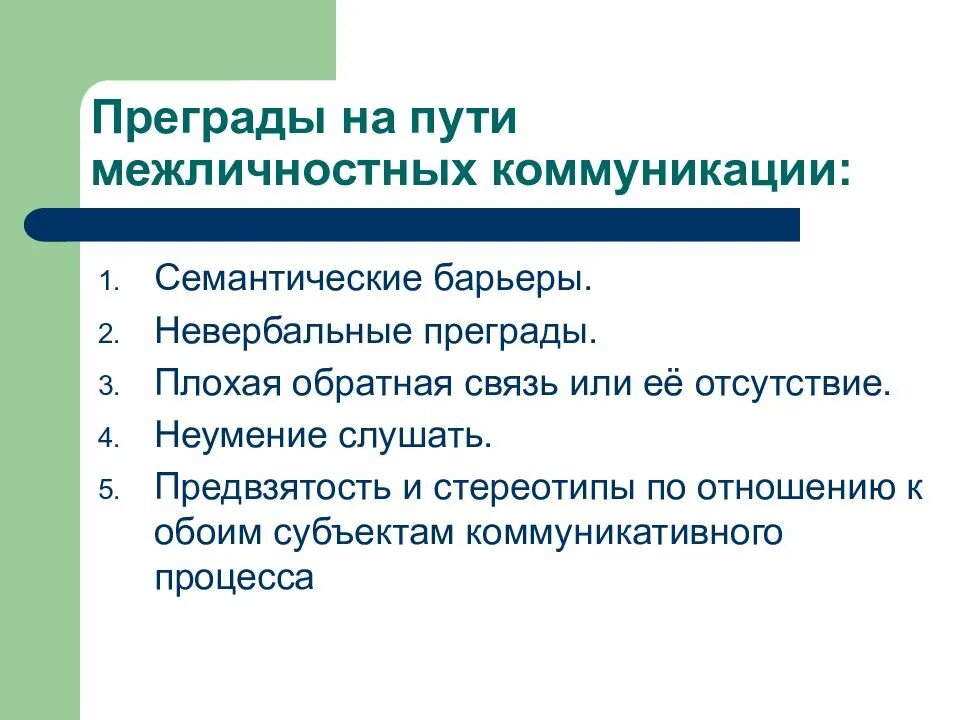 Преграды на пути межличностных коммуникации:

1. Семантические барьеры.
2. Невербальные преграды.
3. Плохая обратная связь или её отсутствие.
4. Неумение слушать.
5. Предвзятость и стереотипы по отношению к обоим субъектам коммуникативного процесса